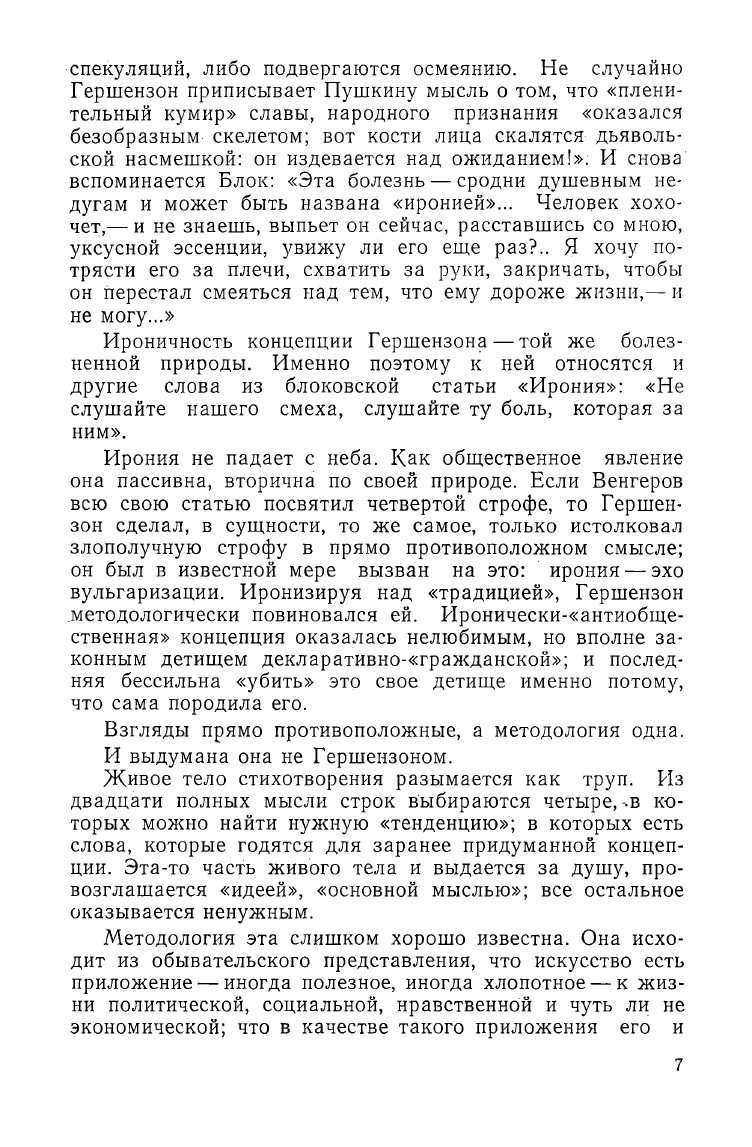 спекуляций, либо подвергаются осмеянию. Не случайно Гершензон приписывает Пушкину мысль о том, что «пленительный кумир» славы, народного признания «оказался безобразным скелетом; вот кости лица скалятся дьявольской насмешкой: он издевается над ожиданием!». И снова вспоминается Блок: «Эта болезнь — сродни душевным недугам и может быть названа «иронией»... Человек хохочет,— и не знаешь, выпьет он сейчас, расставшись со мною, уксусной эссенции, увижу ли его еще раз?.. Я хочу потрясти его за плечи, схватить за руки, закричать, чтобы он перестал смеяться над тем, что ему дороже жизни,— и не могу...»

Ироничность концепции Гершензона — той же болезненной природы. Именно поэтому к ней относятся и другие слова из блоковской статьи «Ирония»: «Не слушайте нашего смеха, слушайте ту боль, которая за ним».

Ирония не падает с неба. Как общественное явление она пассивна, вторична по своей природе. Если Венгеров всю свою статью посвятил четвертой строфе, то Гершензон сделал, в сущности, то же самое, только истолковал злополучную строфу в прямо противоположном смысле; он был в известной мере вызван на это: ирония — эхо вульгаризации. Иронизируя над «традицией», Гершензон методологически повиновался ей. Иронически-«антиобщественная» концепция оказалась нелюбимым, но вполне законным детищем декларативно-«гражданской»; и последняя бессильна «убить» это свое детище именно потому, что сама породила его.

Взгляды прямо противоположные, а методология одна.

И выдумана она не Гершензоном.

Живое тело стихотворения разымается как труп. Из двадцати полных мысли строк выбираются четыре, в которых можно найти нужную «тенденцию»; в которых есть слова, которые годятся для заранее придуманной концепции. Эта-то часть живого тела и выдается за душу, провозглашается «идеей», «основной мыслью»; все остальное оказывается ненужным.

Методология эта слишком хорошо известна. Она исходит из обывательского представления, что искусство есть приложение — иногда полезное, иногда хлопотное — к жизни политической, социальной, нравственной и чуть ли не экономической; что в качестве такого приложения его и

7